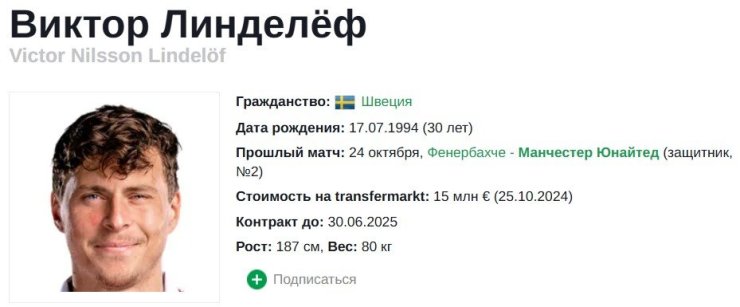 Виктор Линделёф
Victor Nilsson Lindelöf

Гражданство: Швеция

Дата рождения: 17.07.1994 (30 лет)

Прошлый матч: 24 октября, Фенербахче - Манчестер Юнайтед (защитник, №2)

Стоимость на transfermarkt: 15 млн € (25.10.2024)

Контракт до: 30.06.2025

Рост: 187 см, Вес: 80 кг

Подписаться